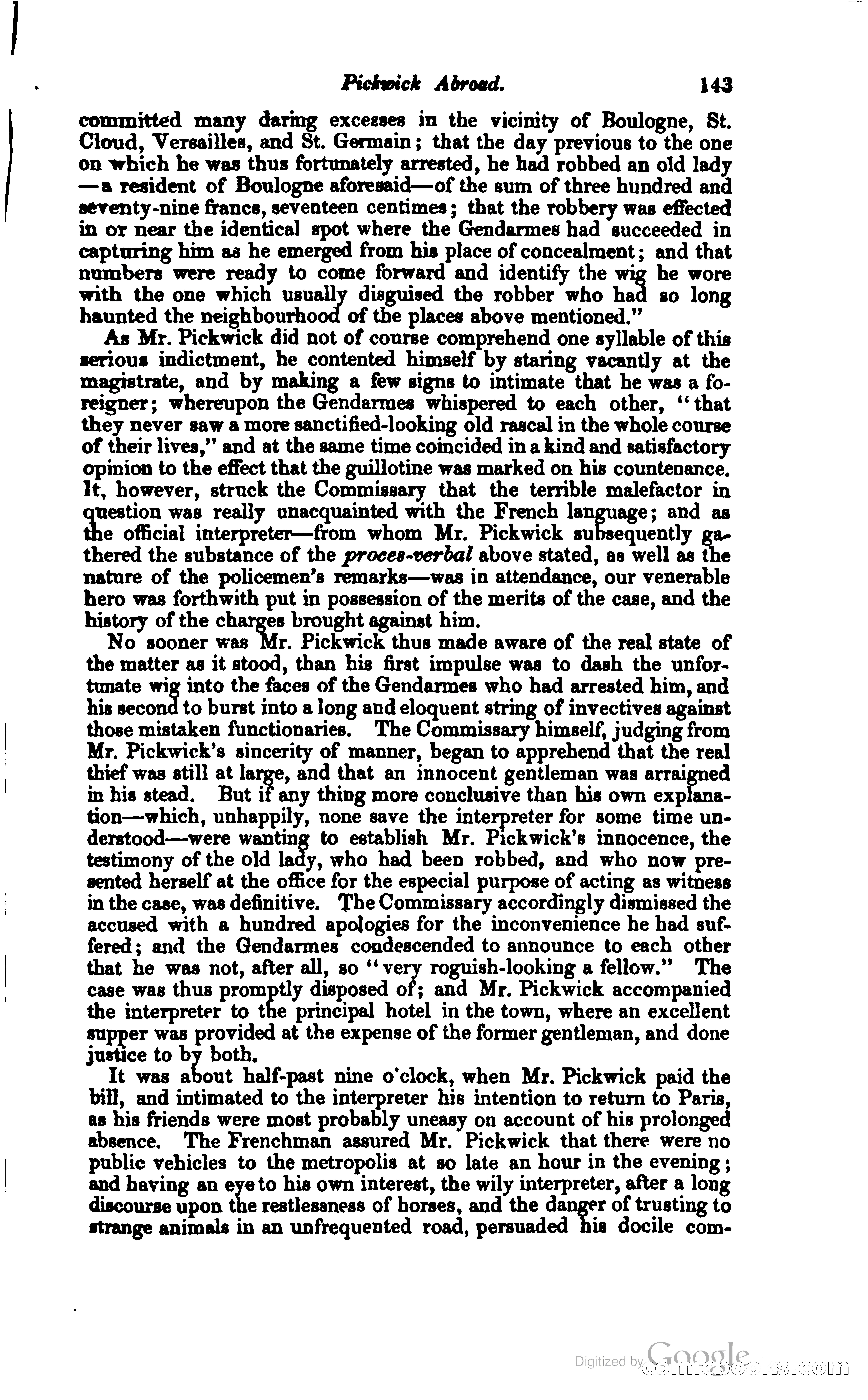 Pickwick Abroad. 143

committed many daring excesses in the vicinity of Boulogne, St. Cloud, Versailles, and St. Germain; that the day previous to the one on which he was thus fortunately arrested, he had robbed an old lady —a resident of Boulogne aforesaid—of the sum of three hundred and seventy-nine francs, seventeen centimes; that the robbery was effected in or near the identical spot where the Gendarmes had succeeded in capturing him as he emerged from his place of concealment; and that numbers were ready to come forward and identify the wig he wore with the one which usually disguised the robber who had so long haunted the neighbourhood of the places above mentioned."

As Mr. Pickwick did not of course comprehend one syllable of this serious indictment, he contented himself by staring vacantly at the magistrate, and by making a few signs to intimate that he was a foreigner; whereupon the Gendarmes whispered to each other, "that they never saw a more sanctified-looking old rascal in the whole course of their lives," and at the same time coincided in a kind and satisfactory opinion to the effect that the guillotine was marked on his countenance. It, however, struck the Commissary that the terrible malefactor in question was really unacquainted with the French language; and as the official interpreter—from whom Mr. Pickwick subsequently gathered the substance of the proces-verbal above stated, as well as the nature of the policemen's remarks—was in attendance, our venerable hero was forthwith put in possession of the merits of the case, and the history of the charges brought against him.

No sooner was Mr. Pickwick thus made aware of the real state of the matter as it stood, than his first impulse was to dash the unfortunate wig into the faces of the Gendarmes who had arrested him, and his second to burst into a long and eloquent string of invectives against those mistaken functionaries. The Commissary himself, judging from Mr. Pickwick's sincerity of manner, began to apprehend that the real thief was still at large, and that an innocent gentleman was arraigned in his stead. But if any thing more conclusive than his own explanation—which, unhappily, none save the interpreter for some time understood—were wanting to establish Mr. Pickwick's innocence, the testimony of the old lady, who had been robbed, and who now presented herself at the office for the especial purpose of acting as witness in the case, was definitive. The Commissary accordingly dismissed the accused with a hundred apologies for the inconvenience he had suffered; and the Gendarmes condescended to announce to each other that he was not, after all, so "very roguish-looking a fellow." The case was thus promptly disposed of; and Mr. Pickwick accompanied the interpreter to the principal hotel in the town, where an excellent supper was provided at the expense of the former gentleman, and done justice to by both.

It was about half-past nine o'clock, when Mr. Pickwick paid the bill, and intimated to the interpreter his intention to return to Paris, as his friends were most probably uneasy on account of his prolonged absence. The Frenchman assured Mr. Pickwick that there were no public vehicles to the metropolis at so late an hour in the evening; and having an eye to his own interest, the wily interpreter, after a long discourse upon the restlessness of horses, and the danger of trusting to strange animals in an unfrequented road, persuaded his docile com-

Digitized by Google comicbooks.com